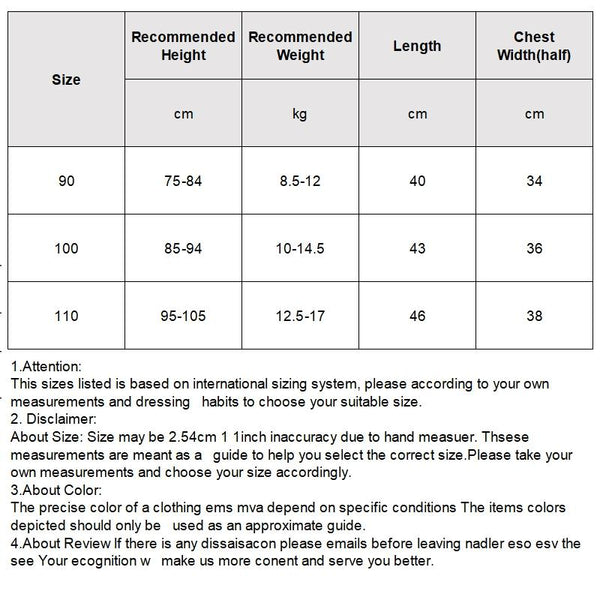 | Size | Recommended Height | Recommended Weight | Length | Chest Width(half) |
|---|---|---|---|---|
| | cm | kg | cm | cm |
| 90 | 75-84 | 8.5-12 | 40 | 34 |
| 100 | 85-94 | 10-14.5 | 43 | 36 |
| 110 | 95-105 | 12.5-17 | 46 | 38 |

1.Attention:
This sizes listed is based on international sizing system, please according to your own measurements and dressing habits to choose your suitable size.
2. Disclaimer:
About Size: Size may be 2.54cm 1 1inch inaccuracy due to hand measuer. Thsese measurements are meant as a guide to help you select the correct size.Please take your own measurements and choose your size accordingly.
3.About Color:
The precise color of a clothing ems mva depend on specific conditions The items colors depicted should only be used as an approximate guide.
4.About Review If there is any dissaisacon please emails before leaving nadler eso esv the see Your ecognition w make us more conent and serve you better.